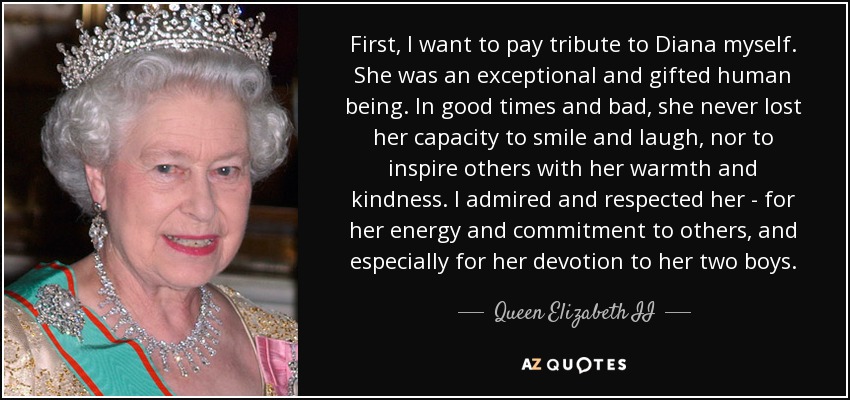 First, I want to pay tribute to Diana myself. She was an exceptional and gifted human being. In good times and bad, she never lost her capacity to smile and laugh, nor to inspire others with her warmth and kindness. I admired and respected her - for her energy and commitment to others, and especially for her devotion to her two boys.

— Queen Elizabeth II —

AZ QUOTES